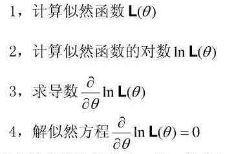 1，计算似然函数 $\mathbf{L}(\theta)$

2，计算似然函数的对数 $\ln \mathbf{L}(\theta)$

3，求导数 $\frac{\partial}{\partial\theta}\ln \mathbf{L}(\theta)$

4，解似然方程 $\frac{\partial}{\partial\theta}\ln \mathbf{L}(\theta)=0$